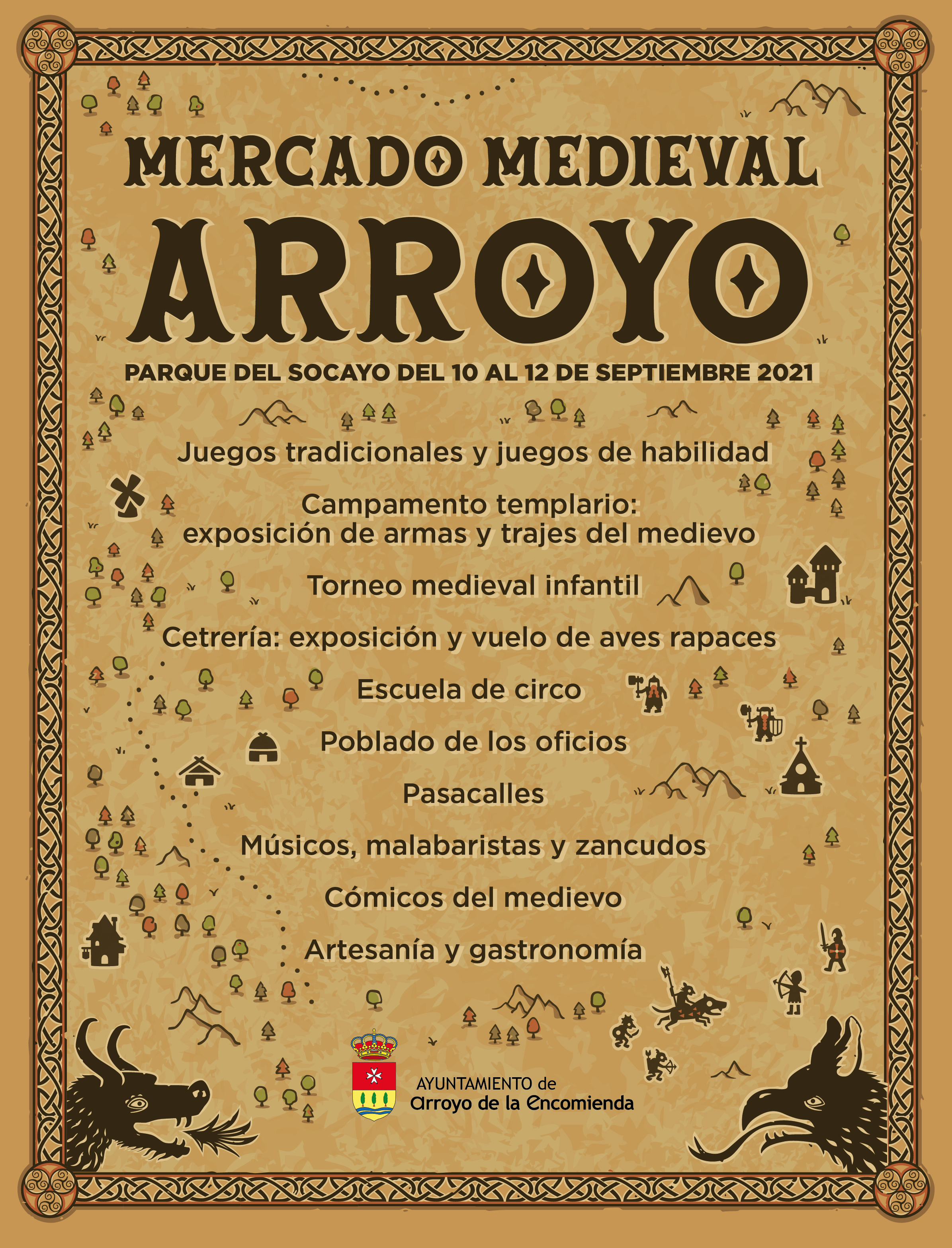 MERCADO MEDIEVAL
ARROYO

PARQUE DEL SOCAYO DEL 10 AL 12 DE SEPTIEMBRE 2021

Juegos tradicionales y juegos de habilidad

Campamento templario:
exposición de armas y trajes del medievo

Torneo medieval infantil

Cetrería: exposición y vuelo de aves rapaces

Escuela de circo

Poblado de los oficios

Pasacalles

Músicos, malabaristas y zancudos

Cómicos del medievo

Artesanía y gastronomía

AYUNTAMIENTO de
Arroyo de la Encomienda